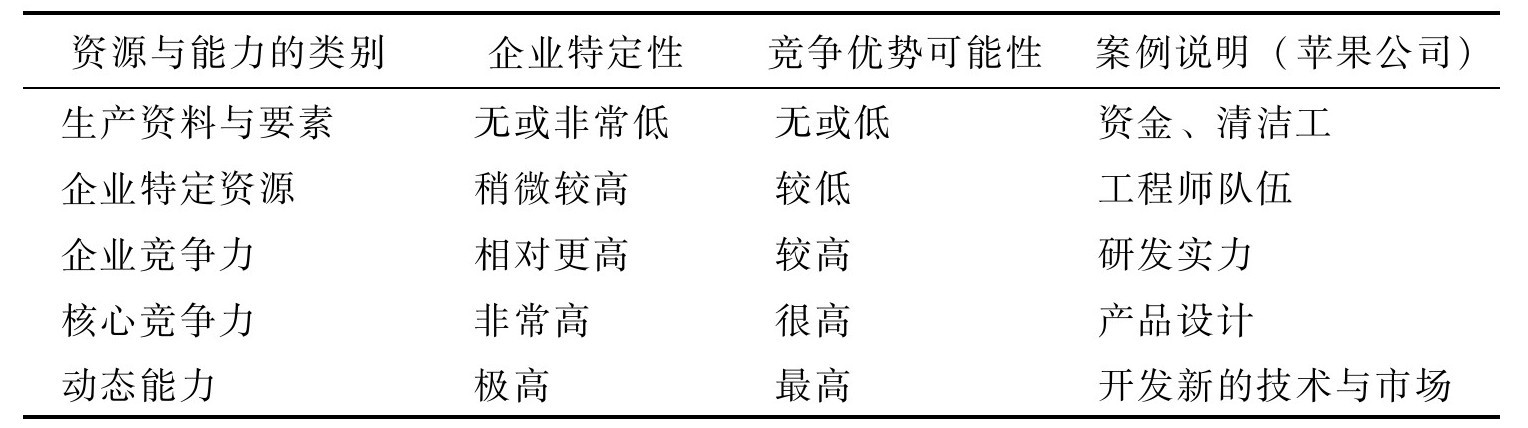 | 资源与能力的类别 | 企业特定性 | 竞争优势可能性 | 案例说明（苹果公司） |
|---|---|---|---|
| 生产资料与要素 | 无或非常低 | 无或低 | 资金、清洁工 |
| 企业特定资源 | 稍微较高 | 较低 | 工程师队伍 |
| 企业竞争力 | 相对更高 | 较高 | 研发实力 |
| 核心竞争力 | 非常高 | 很高 | 产品设计 |
| 动态能力 | 极高 | 最高 | 开发新的技术与市场 |